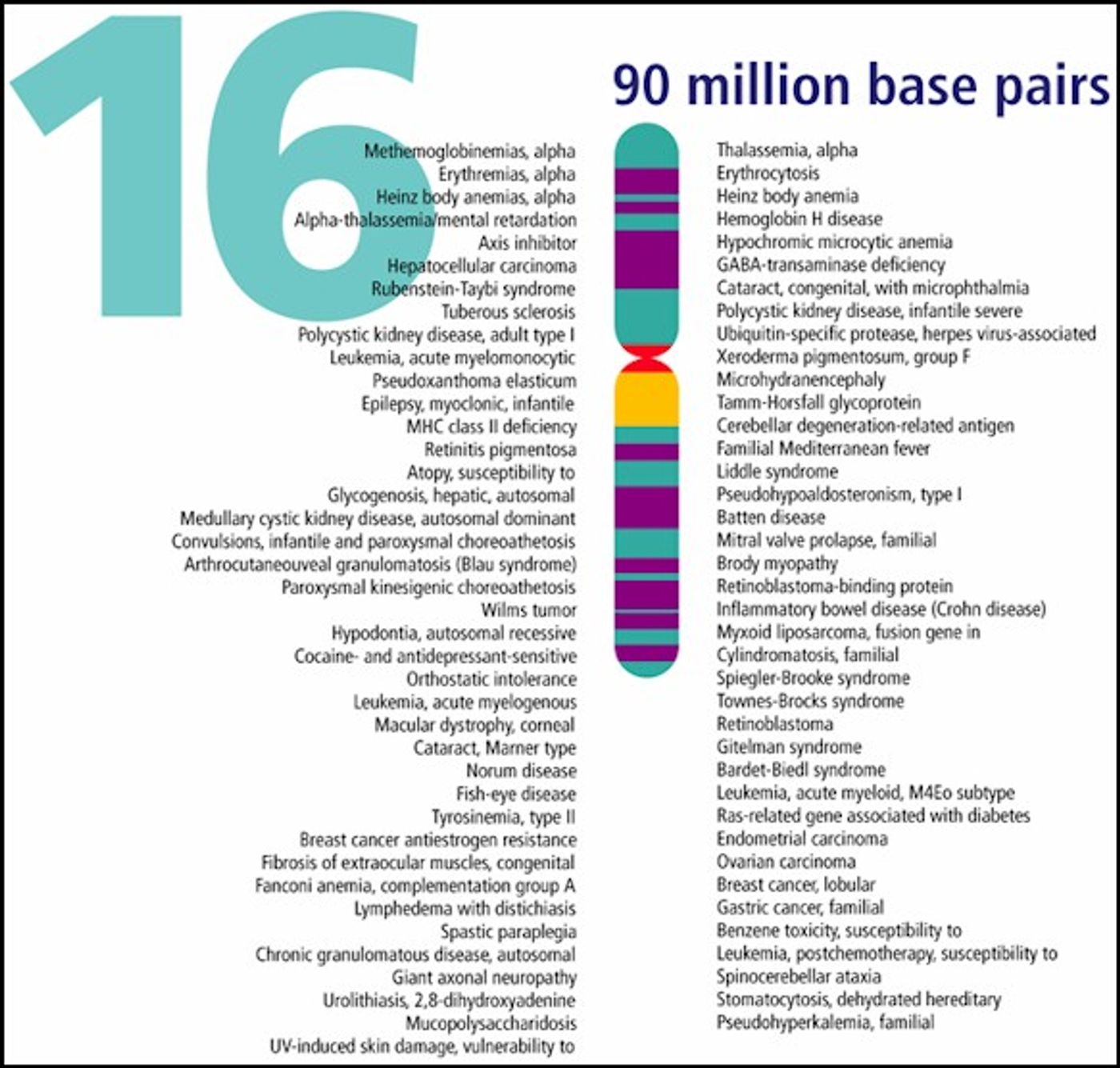 16

90 million base pairs

Methemoglobinemias, alpha
Erythremias, alpha
Heinz body anemias, alpha
Alpha-thalassemia/mental retardation
Axis inhibitor
Hepatocellular carcinoma
Rubenstein-Taybi syndrome
Tuberous sclerosis
Polycystic kidney disease, adult type I
Leukemia, acute myelomonocytic
Pseudoxanthoma elasticum
Epilepsy, myoclonic, infantile
MHC class II deficiency
Retinitis pigmentosa
Atopy, susceptibility to
Glycogenosis, hepatic, autosomal
Medullary cystic kidney disease, autosomal dominant
Convulsions, infantile and paroxysmal choreoathetosis
Arthrocutaneouveal granulomatosis (Blau syndrome)
Paroxysmal kinesigenic choreoathetosis
Wilms tumor
Hypodontia, autosomal recessive
Cocaine- and antidepressant-sensitive
Orthostatic intolerance
Leukemia, acute myelogenous
Macular dystrophy, corneal
Cataract, Marner type
Norum disease
Fish-eye disease
Tyrosinemia, type II
Breast cancer antiestrogen resistance
Fibrosis of extraocular muscles, congenital
Fanconi anemia, complementation group A
Lymphedema with distichiasis
Spastic paraplegia
Chronic granulomatous disease, autosomal
Giant axonal neuropathy
Urolithiasis, 2,8-dihydroxyadenine
Mucopolysaccharidosis
UV-induced skin damage, vulnerability to

Thalassemia, alpha
Erythrocytosis
Heinz body anemia
Hemoglobin H disease
Hypochromic microcytic anemia
GABA-transaminase deficiency
Cataract, congenital, with microphthalmia
Polycystic kidney disease, infantile severe
Ubiquitin-specific protease, herpes virus-associated
Xeroderma pigmentosum, group F
Microhydranencephaly
Tamm-Horsfall glycoprotein
Cerebellar degeneration-related antigen
Familial Mediterranean fever
Liddle syndrome
Pseudohypoaldosteronism, type I
Batten disease
Mitral valve prolapse, familial
Brody myopathy
Retinoblastoma-binding protein
Inflammatory bowel disease (Crohn disease)
Myxoid liposarcoma, fusion gene in
Cylindromatosis, familial
Spiegler-Brooke syndrome
Townes-Brocks syndrome
Retinoblastoma
Gitelman syndrome
Bardet-Biedl syndrome
Leukemia, acute myeloid, M4Eo subtype
Ras-related gene associated with diabetes
Endometrial carcinoma
Ovarian carcinoma
Breast cancer, lobular
Gastric cancer, familial
Benzene toxicity, susceptibility to
Leukemia, postchemotherapy, susceptibility to
Spinocerebellar ataxia
Stomatocytosis, dehydrated hereditary
Pseudohyperkalemia, familial